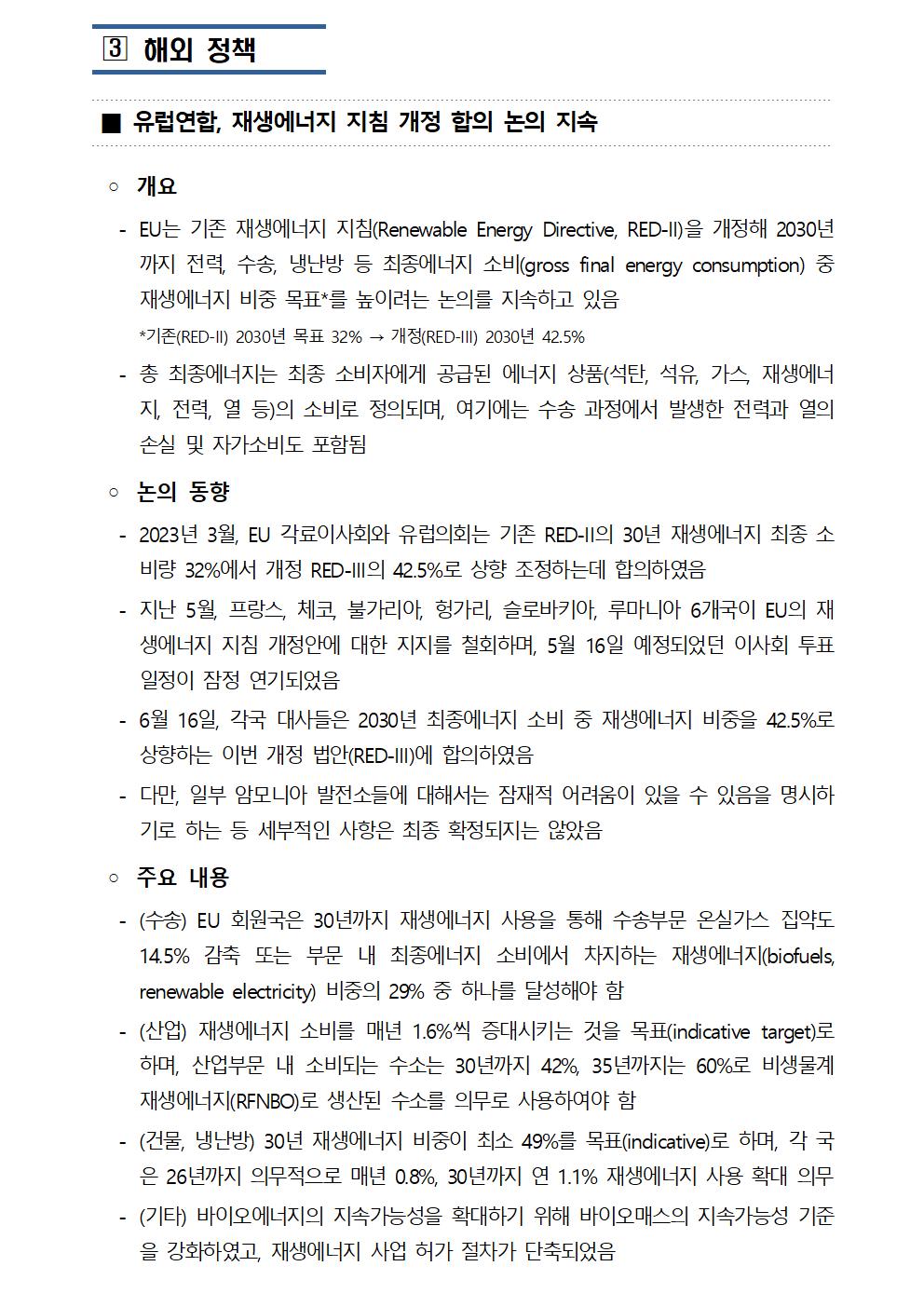 3 해외 정책

■ 유럽연합, 재생에너지 지침 개정 합의 논의 지속

○ 개요

- EU는 기존 재생에너지 지침(Renewable Energy Directive, RED-II)을 개정해 2030년까지 전력, 수송, 냉난방 등 최종에너지 소비(gross final energy consumption) 중 재생에너지 비중 목표*를 높이려는 논의를 지속하고 있음

*기존(RED-II) 2030년 목표 32% → 개정(RED-III) 2030년 42.5%

- 총 최종에너지는 최종 소비자에게 공급된 에너지 상품(석탄, 석유, 가스, 재생에너지, 전력, 열 등)의 소비로 정의되며, 여기에는 수송 과정에서 발생한 전력과 열의 손실 및 자가소비도 포함됨

○ 논의 동향

- 2023년 3월, EU 각료이사회와 유럽의회는 기존 RED-II의 30년 재생에너지 최종 소비량 32%에서 개정 RED-III의 42.5%로 상향 조정하는데 합의하였음

- 지난 5월, 프랑스, 체코, 불가리아, 헝가리, 슬로바키아, 루마니아 6개국이 EU의 재생에너지 지침 개정안에 대한 지지를 철회하며, 5월 16일 예정되었던 이사회 투표 일정이 잠정 연기되었음

- 6월 16일, 각국 대사들은 2030년 최종에너지 소비 중 재생에너지 비중을 42.5%로 상향하는 이번 개정 법안(RED-III)에 합의하였음

- 다만, 일부 암모니아 발전소들에 대해서는 잠재적 어려움이 있을 수 있음을 명시하기로 하는 등 세부적인 사항은 최종 확정되지는 않았음

○ 주요 내용

- (수송) EU 회원국은 30년까지 재생에너지 사용을 통해 수송부문 온실가스 집약도 14.5% 감축 또는 부문 내 최종에너지 소비에서 차지하는 재생에너지(biofuels, renewable electricity) 비중의 29% 중 하나를 달성해야 함

- (산업) 재생에너지 소비를 매년 1.6%씩 증대시키는 것을 목표(indicative target)로 하며, 산업부문 내 소비되는 수소는 30년까지 42%, 35년까지는 60%로 비생물계 재생에너지(RFNBO)로 생산된 수소를 의무로 사용하여야 함

- (건물, 냉난방) 30년 재생에너지 비중이 최소 49%를 목표(indicative)로 하며, 각 국은 26년까지 의무적으로 매년 0.8%, 30년까지 연 1.1% 재생에너지 사용 확대 의무

- (기타) 바이오에너지의 지속가능성을 확대하기 위해 바이오매스의 지속가능성 기준을 강화하였고, 재생에너지 사업 허가 절차가 단축되었음